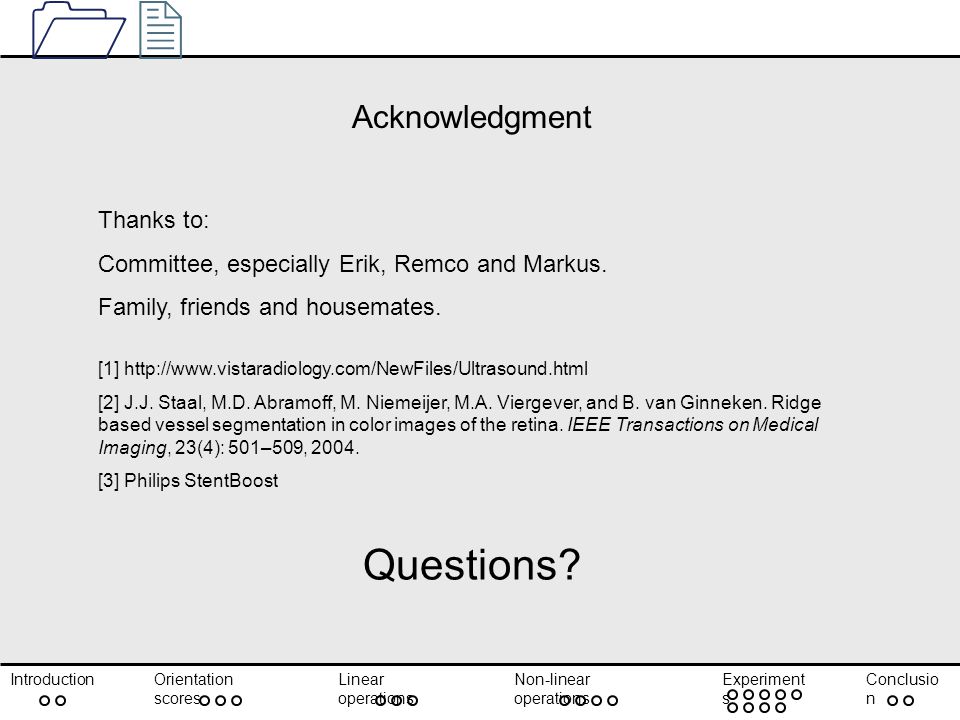 Acknowledgment

Thanks to:

Committee, especially Erik, Remco and Markus.

Family, friends and housemates.

[1] http://www.vistaradiology.com/NewFiles/Ultrasound.html

[2] J.J. Staal, M.D. Abramoff, M. Niemeijer, M.A. Viergever, and B. van Ginneken. Ridge based vessel segmentation in color images of the retina. IEEE Transactions on Medical Imaging, 23(4): 501–509, 2004.

[3] Philips StentBoost

Questions?

Introduction

Orientation scores

Linear operations

Non-linear operations

Experiments

Conclusion